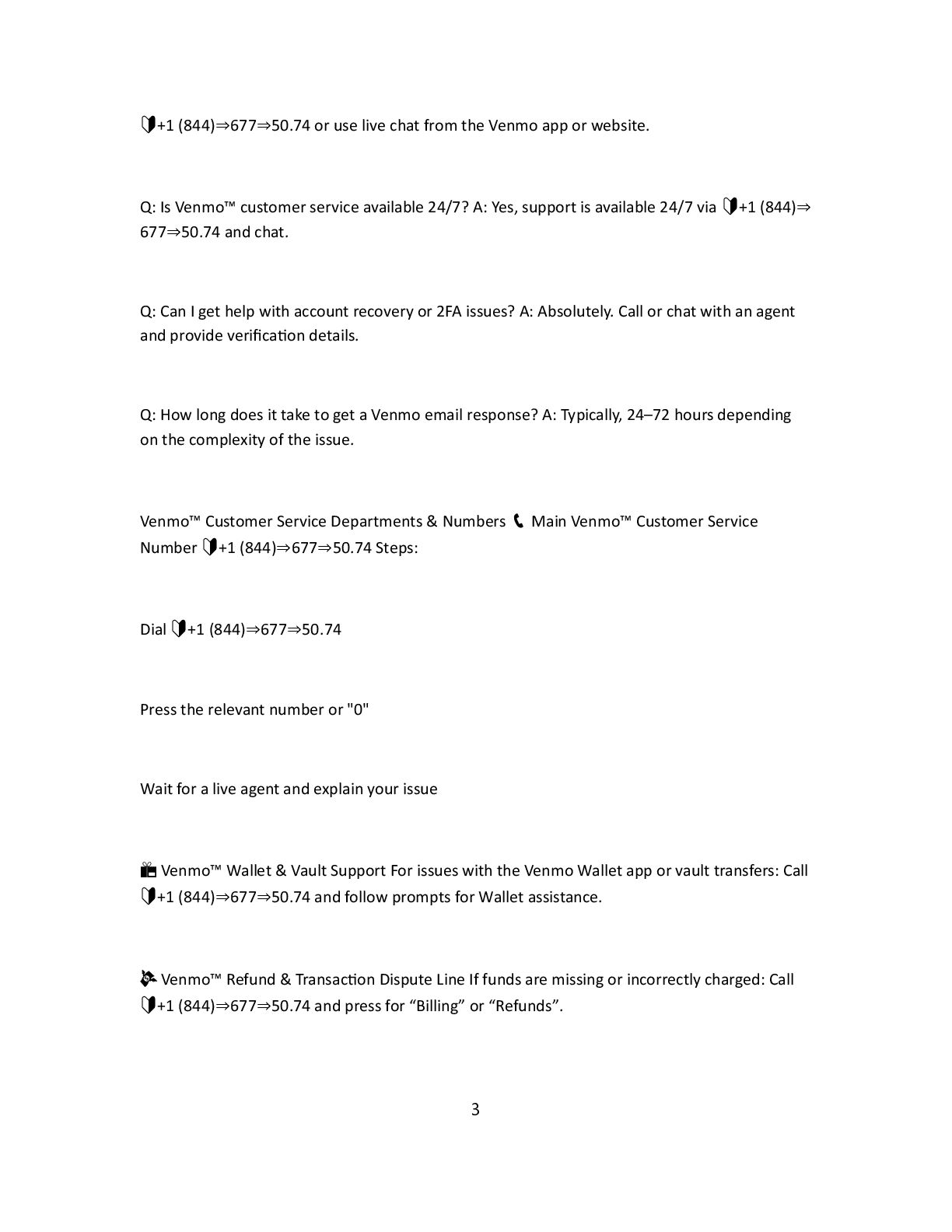 +1 (844)⇒677⇒50.74 or use live chat from the Venmo app or website.

Q: Is Venmo™ customer service available 24/7? A: Yes, support is available 24/7 via +1 (844)⇒677⇒50.74 and chat.

Q: Can I get help with account recovery or 2FA issues? A: Absolutely. Call or chat with an agent and provide verification details.

Q: How long does it take to get a Venmo email response? A: Typically, 24–72 hours depending on the complexity of the issue.

Venmo™ Customer Service Departments & Numbers Main Venmo™ Customer Service Number +1 (844)⇒677⇒50.74 Steps:

Dial +1 (844)⇒677⇒50.74

Press the relevant number or "0"

Wait for a live agent and explain your issue

Venmo™ Wallet & Vault Support For issues with the Venmo Wallet app or vault transfers: Call +1 (844)⇒677⇒50.74 and follow prompts for Wallet assistance.

Venmo™ Refund & Transaction Dispute Line If funds are missing or incorrectly charged: Call +1 (844)⇒677⇒50.74 and press for “Billing” or “Refunds”.

3